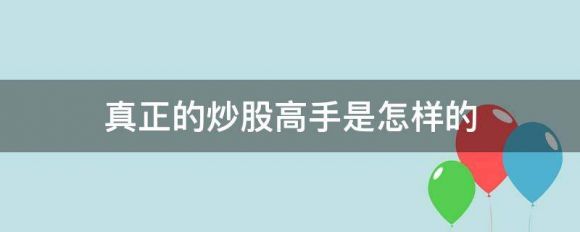 真正的炒股高手是怎样的